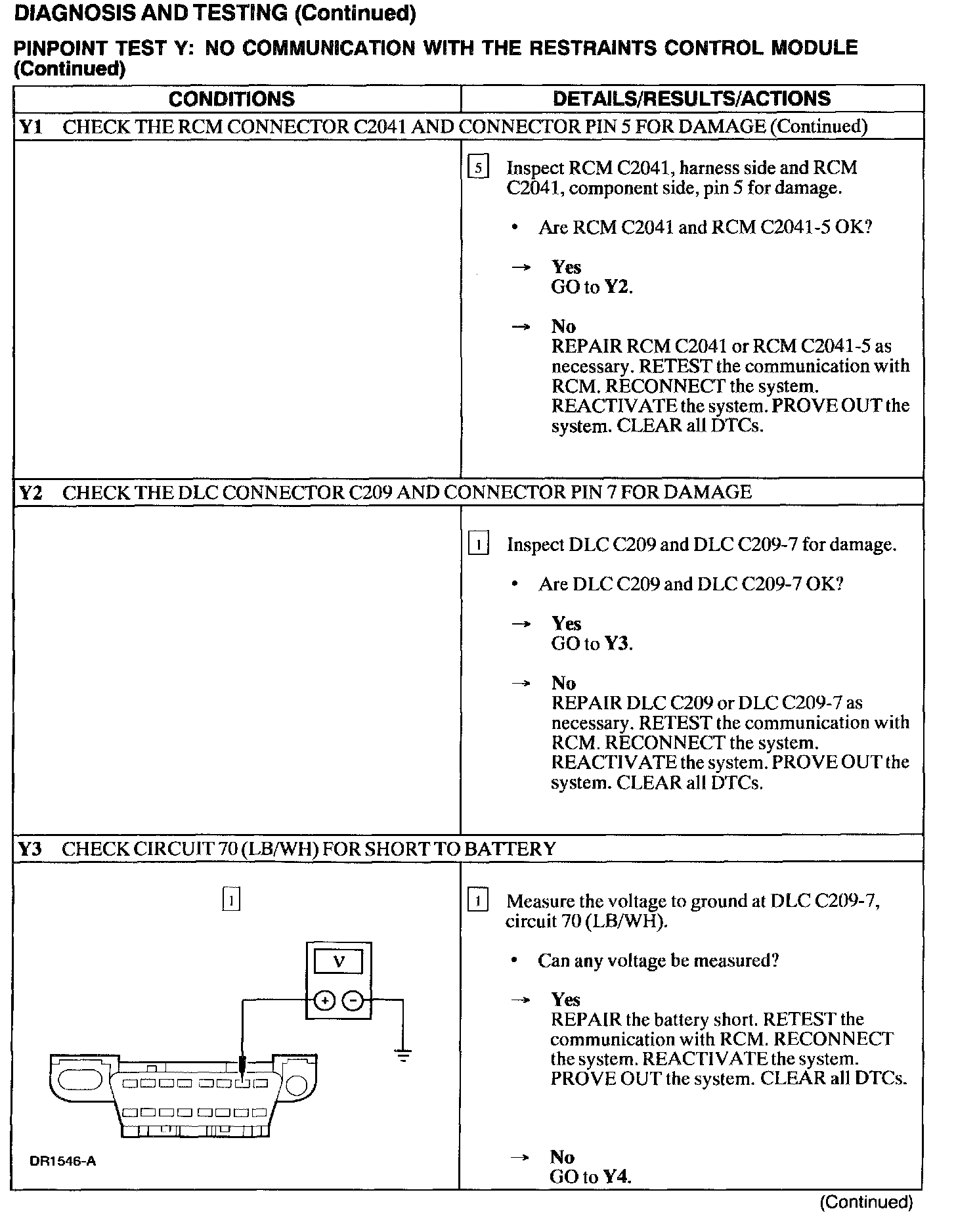 DIAGNOSIS AND TESTING (Continued)

PINPOINT TEST Y: NO COMMUNICATION WITH THE RESTRAINTS CONTROL MODULE (Continued)

| CONDITIONS | DETAILS/RESULTS/ACTIONS |
|---|---|
| Y1 CHECK THE RCM CONNECTOR C2041 AND CONNECTOR PIN 5 FOR DAMAGE (Continued) | |
| | 5 Inspect RCM C2041, harness side and RCM C2041, component side, pin 5 for damage. • Are RCM C2041 and RCM C2041-5 OK? → Yes GO to Y2. → No REPAIR RCM C2041 or RCM C2041-5 as necessary. RETEST the communication with RCM. RECONNECT the system. REACTIVATE the system. PROVE OUT the system. CLEAR all DTCs. |
| Y2 CHECK THE DLC CONNECTOR C209 AND CONNECTOR PIN 7 FOR DAMAGE | |
| | 1 Inspect DLC C209 and DLC C209-7 for damage. • Are DLC C209 and DLC C209-7 OK? → Yes GO to Y3. → No REPAIR DLC C209 or DLC C209-7 as necessary. RETEST the communication with RCM. RECONNECT the system. REACTIVATE the system. PROVE OUT the system. CLEAR all DTCs. |
| Y3 CHECK CIRCUIT 70 (LB/WH) FOR SHORT TO BATTERY | |
| 1 V + − DR1546-A | 1 Measure the voltage to ground at DLC C209-7, circuit 70 (LB/WH). • Can any voltage be measured? → Yes REPAIR the battery short. RETEST the communication with RCM. RECONNECT the system. REACTIVATE the system. PROVE OUT the system. CLEAR all DTCs. → No GO to Y4. |

(Continued)